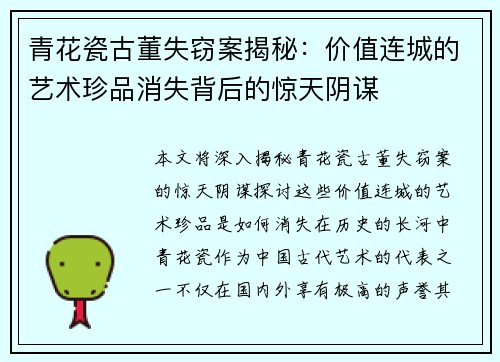 青花瓷古董失窃案揭秘：价值连城的艺术珍品消失背后的惊天阴谋

本文将深入揭秘青花瓷古董失窃案的惊天阴谋探讨这些价值连城的艺术珍品是如何消失在历史的长河中青花瓷作为中国古代艺术的代表之一不仅在国内外享有极高的声誉其